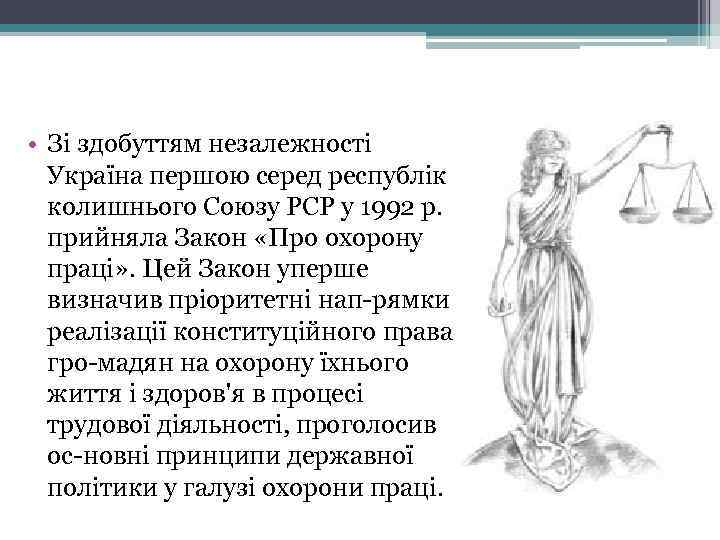 • Зі здобуттям незалежності Україна першою серед республік колишнього Союзу РСР у 1992 р. прийняла Закон «Про охорону праці». Цей Закон уперше визначив пріоритетні нап-рямки реалізації конституційного права гро-мадян на охорону їхнього життя і здоров'я в процесі трудової діяльності, проголосив ос-новні принципи державної політики у галузі охорони праці.